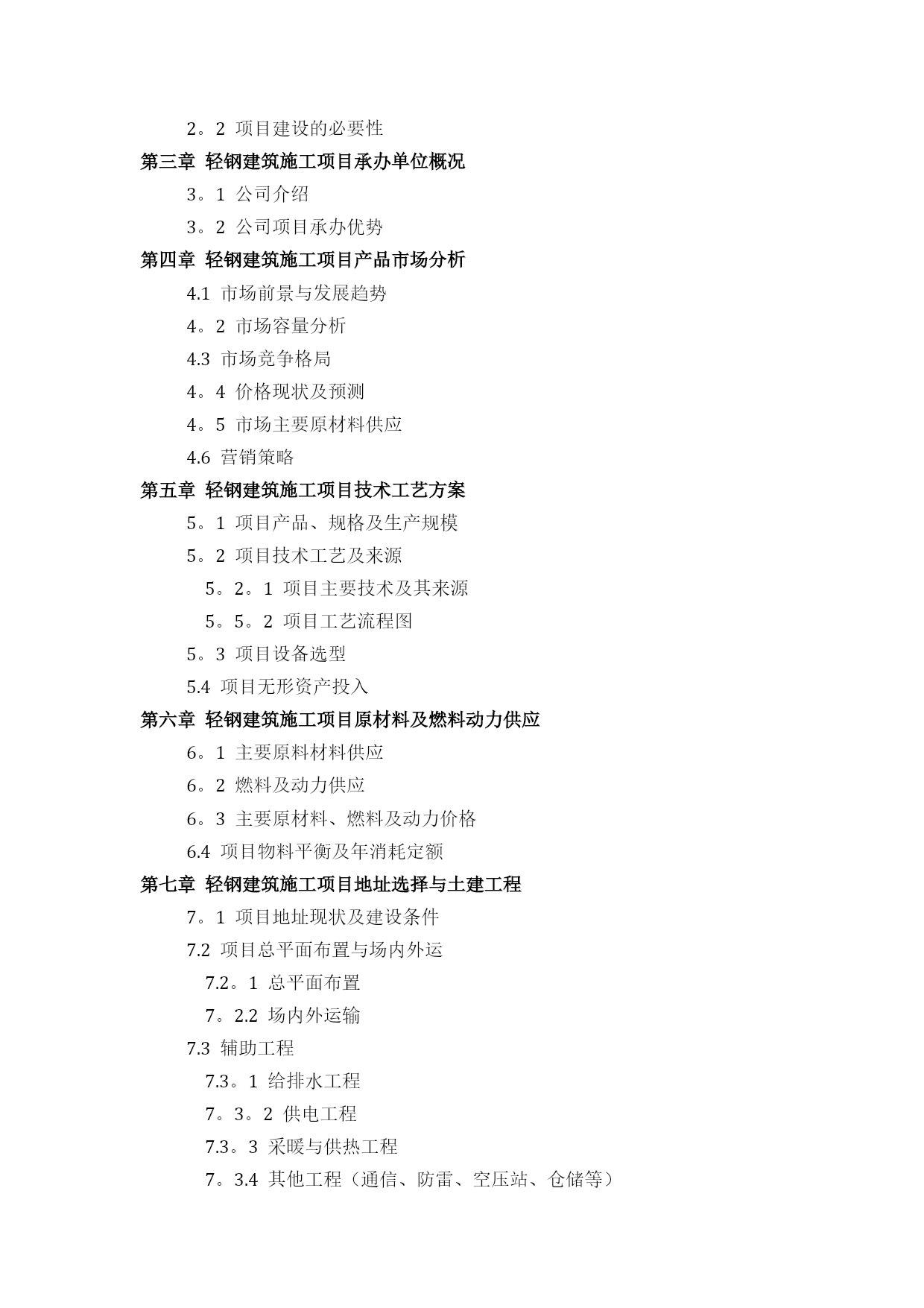 2。2 项目建设的必要性
第三章 轻钢建筑施工项目承办单位概况
3。1 公司介绍
3。2 公司项目承办优势
第四章 轻钢建筑施工项目产品市场分析
4.1 市场前景与发展趋势
4。2 市场容量分析
4.3 市场竞争格局
4。4 价格现状及预测
4。5 市场主要原材料供应
4.6 营销策略
第五章 轻钢建筑施工项目技术工艺方案
5。1 项目产品、规格及生产规模
5。2 项目技术工艺及来源
5。2。1 项目主要技术及其来源
5。5。2 项目工艺流程图
5。3 项目设备选型
5.4 项目无形资产投入
第六章 轻钢建筑施工项目原材料及燃料动力供应
6。1 主要原料材料供应
6。2 燃料及动力供应
6。3 主要原材料、燃料及动力价格
6.4 项目物料平衡及年消耗定额
第七章 轻钢建筑施工项目地址选择与土建工程
7。1 项目地址现状及建设条件
7.2 项目总平面布置与场内外运
7.2。1 总平面布置
7。2.2 场内外运输
7.3 辅助工程
7.3。1 给排水工程
7。3。2 供电工程
7.3。3 采暖与供热工程
7。3.4 其他工程（通信、防雷、空压站、仓储等）